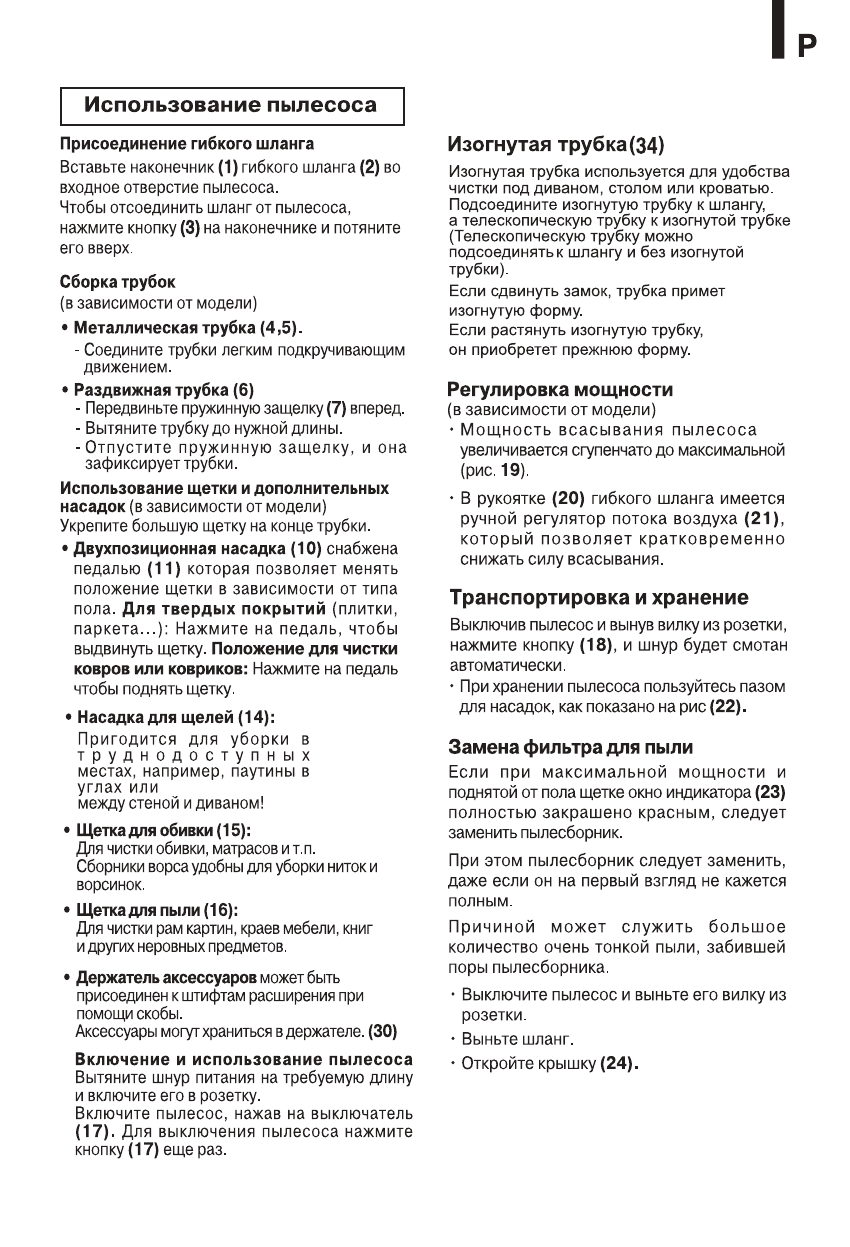 P

Использование пылесоса

Присоединение гибкого шланга
Вставьте наконечник (1) гибкого шланга (2) во входное отверстие пылесоса.
Чтобы отсоединить шланг от пылесоса, нажмите кнопку (3) на наконечнике и потяните его вверх.

Сборка трубок
(в зависимости от модели)
• Металлическая трубка (4,5).
- Соедините трубки легким подкручивающим движением.
• Раздвижная трубка (6)
- Передвиньте пружинную защелку (7) вперед.
- Вытяните трубку до нужной длины.
- Отпустите пружинную защелку, и она зафиксирует трубки.

Использование щетки и дополнительных насадок (в зависимости от модели)
Укрепите большую щетку на конце трубки.
• Двухпозиционная насадка (10) снабжена педалью (11) которая позволяет менять положение щетки в зависимости от типа пола. Для твердых покрытий (плитки, паркета...): Нажмите на педаль, чтобы выдвинуть щетку. Положение для чистки ковров или ковриков: Нажмите на педаль чтобы поднять щетку.

• Насадка для щелей (14):
Пригодится для уборки в труднодоступных местах, например, паутины в углах или
между стеной и диваном!

• Щетка для обивки (15):
Для чистки обивки, матрасов и т.п.
Сборники ворса удобны для уборки ниток и ворсинок.

• Щетка для пыли (16):
Для чистки рам картин, краев мебели, книг и других неровных предметов.

• Держатель аксессуаров может быть присоединен к штифтам расширения при помощи скобы.
Аксессуары могут храниться в держателе. (30)

Включение и использование пылесоса
Вытяните шнур питания на требуемую длину и включите его в розетку.
Включите пылесос, нажав на выключатель (17). Для выключения пылесоса нажмите кнопку (17) еще раз.

Изогнутая трубка(34)
Изогнутая трубка используется для удобства чистки под диваном, столом или кроватью. Подсоедините изогнутую трубку к шлангу, а телескопическую трубку к изогнутой трубке (Телескопическую трубку можно подсоединять к шлангу и без изогнутой трубки).
Если сдвинуть замок, трубка примет изогнутую форму.
Если растянуть изогнутую трубку, он приобретет прежнюю форму.

Регулировка мощности
(в зависимости от модели)
• Мощность всасывания пылесоса увеличивается сгупенчато до максимальной (рис. 19).

• В рукоятке (20) гибкого шланга имеется ручной регулятор потока воздуха (21), который позволяет кратковременно снижать силу всасывания.

Транспортировка и хранение
Выключив пылесос и вынув вилку из розетки, нажмите кнопку (18), и шнур будет смотан автоматически.
• При хранении пылесоса пользуйтесь пазом для насадок, как показано на рис (22).

Замена фильтра для пыли
Если при максимальной мощности и поднятой от пола щетке окно индикатора (23) полностью закрашено красным, следует заменить пылесборник.

При этом пылесборник следует заменить, даже если он на первый взгляд не кажется полным.

Причиной может служить большое количество очень тонкой пыли, забившей поры пылесборника.

• Выключите пылесос и выньте его вилку из розетки.
• Выньте шланг.
• Откройте крышку (24).